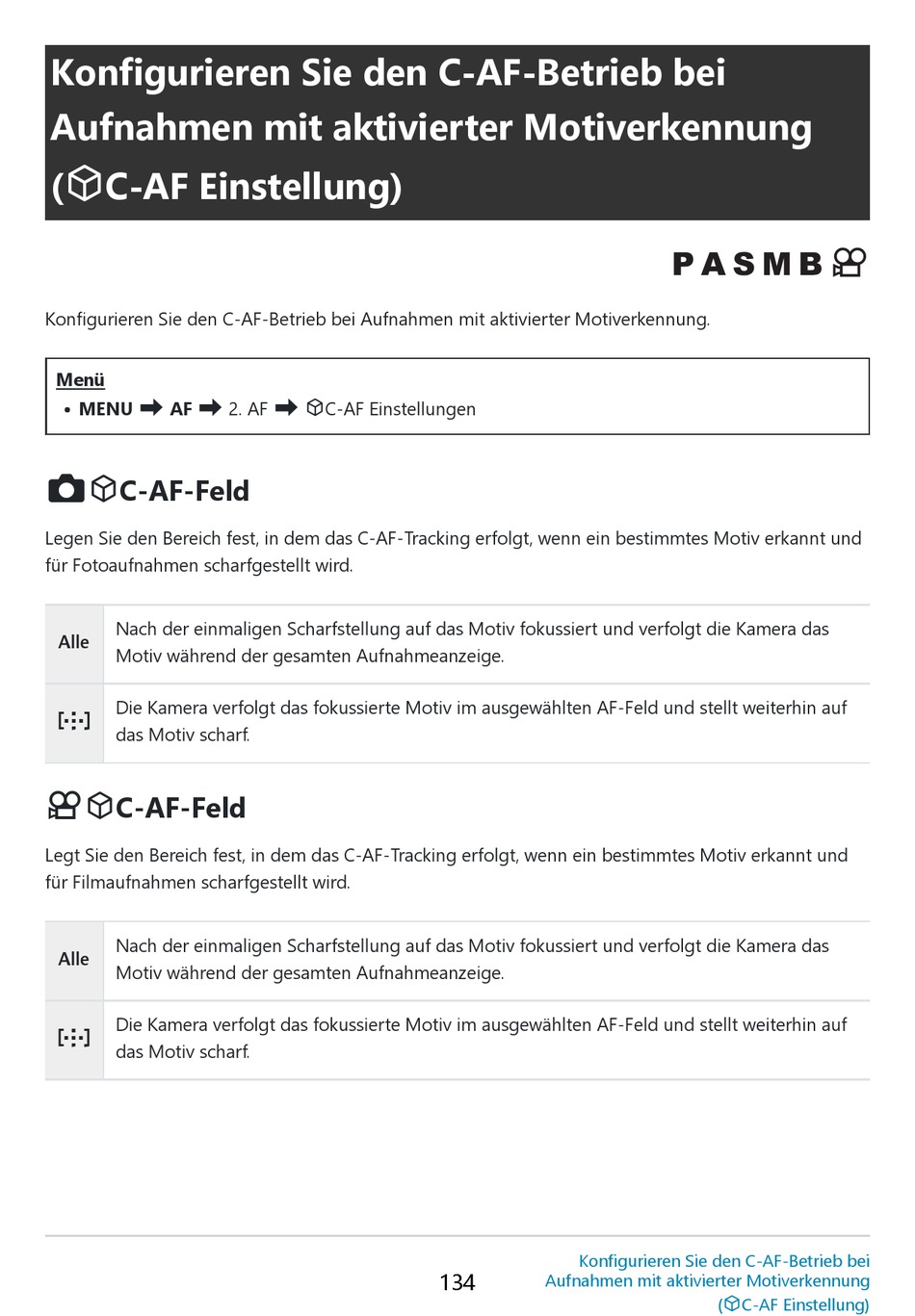 Konfigurieren Sie den C-AF-Betrieb bei Aufnahmen mit aktivierter Motiverkennung (C-AF Einstellung)

P A S M B

Konfigurieren Sie den C-AF-Betrieb bei Aufnahmen mit aktivierter Motiverkennung.

Menü
• MENU ➡ AF ➡ 2. AF ➡ C-AF Einstellungen

C-AF-Feld

Legen Sie den Bereich fest, in dem das C-AF-Tracking erfolgt, wenn ein bestimmtes Motiv erkannt und für Fotoaufnahmen scharfgestellt wird.

| Alle | Nach der einmaligen Scharfstellung auf das Motiv fokussiert und verfolgt die Kamera das Motiv während der gesamten Aufnahmeanzeige. |
|---|---|
| [·:·] | Die Kamera verfolgt das fokussierte Motiv im ausgewählten AF-Feld und stellt weiterhin auf das Motiv scharf. |

C-AF-Feld

Legt Sie den Bereich fest, in dem das C-AF-Tracking erfolgt, wenn ein bestimmtes Motiv erkannt und für Filmaufnahmen scharfgestellt wird.

| Alle | Nach der einmaligen Scharfstellung auf das Motiv fokussiert und verfolgt die Kamera das Motiv während der gesamten Aufnahmeanzeige. |
|---|---|
| [·:·] | Die Kamera verfolgt das fokussierte Motiv im ausgewählten AF-Feld und stellt weiterhin auf das Motiv scharf. |

134

Konfigurieren Sie den C-AF-Betrieb bei Aufnahmen mit aktivierter Motiverkennung (C-AF Einstellung)